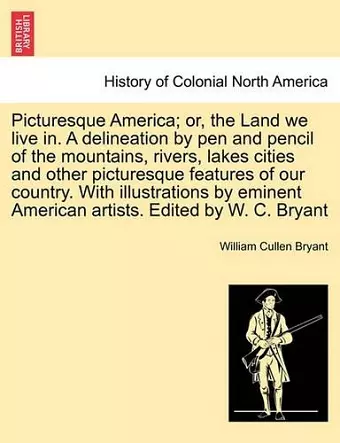 BRITISH LIBRARY

History of Colonial North America

Picturesque America; or, the Land we live in. A delineation by pen and pencil of the mountains, rivers, lakes cities and other picturesque features of our country. With illustrations by eminent American artists. Edited by W. C. Bryant

William Cullen Bryant